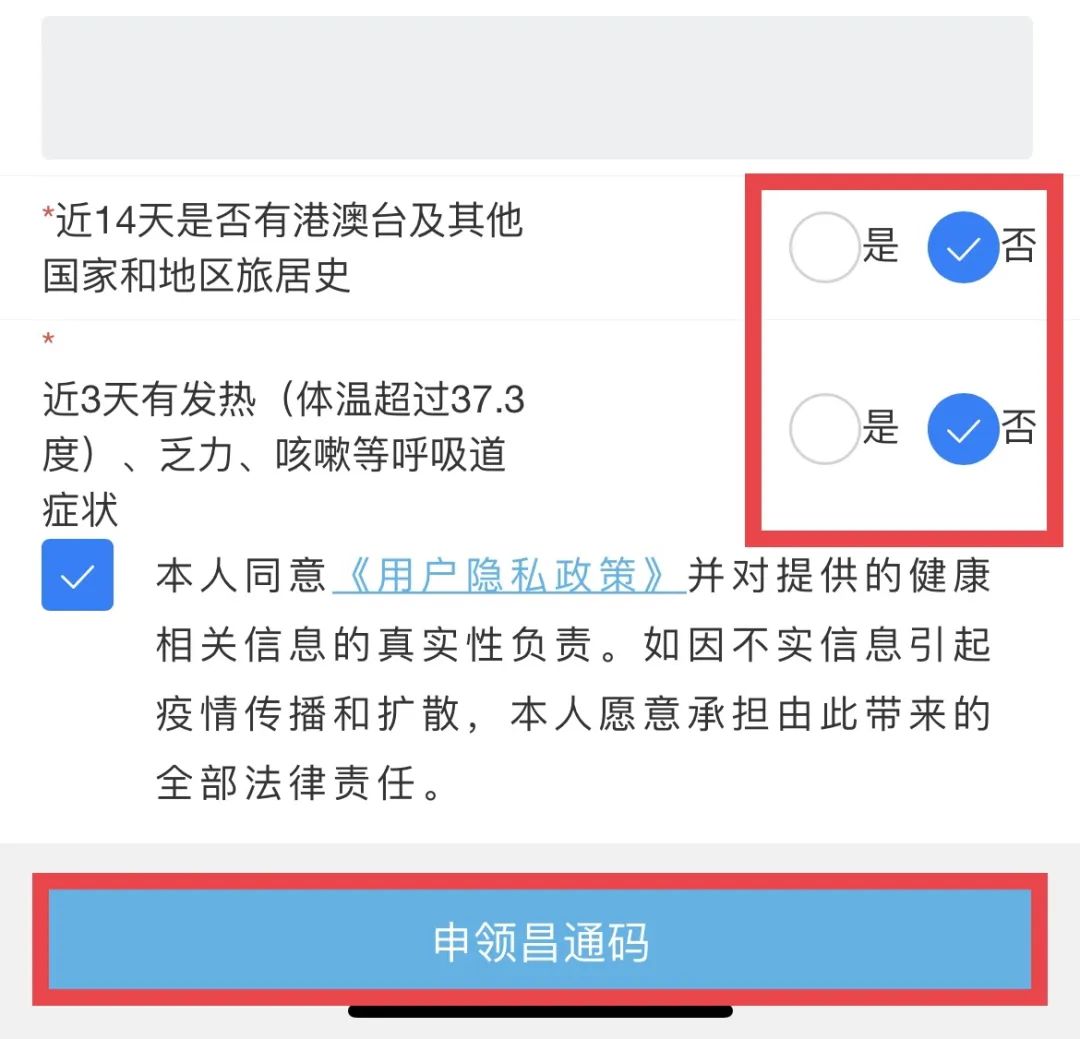 *近14天是否有港澳台及其他国家和地区旅居史

是 否

*

近3天有发热（体温超过37.3度）、乏力、咳嗽等呼吸道症状

是 否

本人同意《用户隐私政策》并对提供的健康相关信息的真实性负责。如因不实信息引起疫情传播和扩散，本人愿意承担由此带来的全部法律责任。

申领昌通码